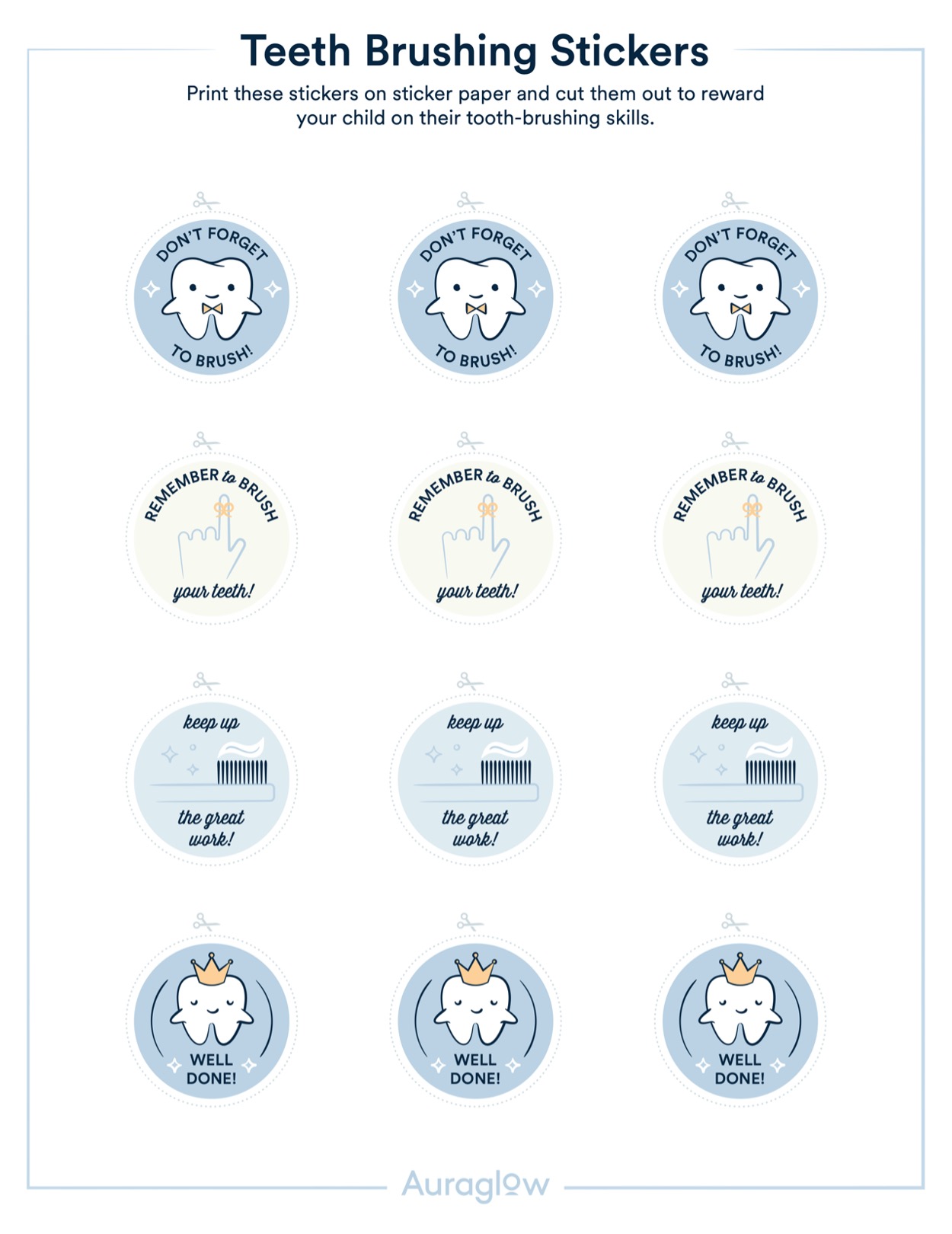 Teeth Brushing Stickers

Print these stickers on sticker paper and cut them out to reward your child on their tooth-brushing skills.

DON'T FORGET TO BRUSH!

DON'T FORGET TO BRUSH!

DON'T FORGET TO BRUSH!

REMEMBER to BRUSH your teeth!

REMEMBER to BRUSH your teeth!

REMEMBER to BRUSH your teeth!

keep up the great work!

keep up the great work!

keep up the great work!

WELL DONE!

WELL DONE!

WELL DONE!

Auraglow